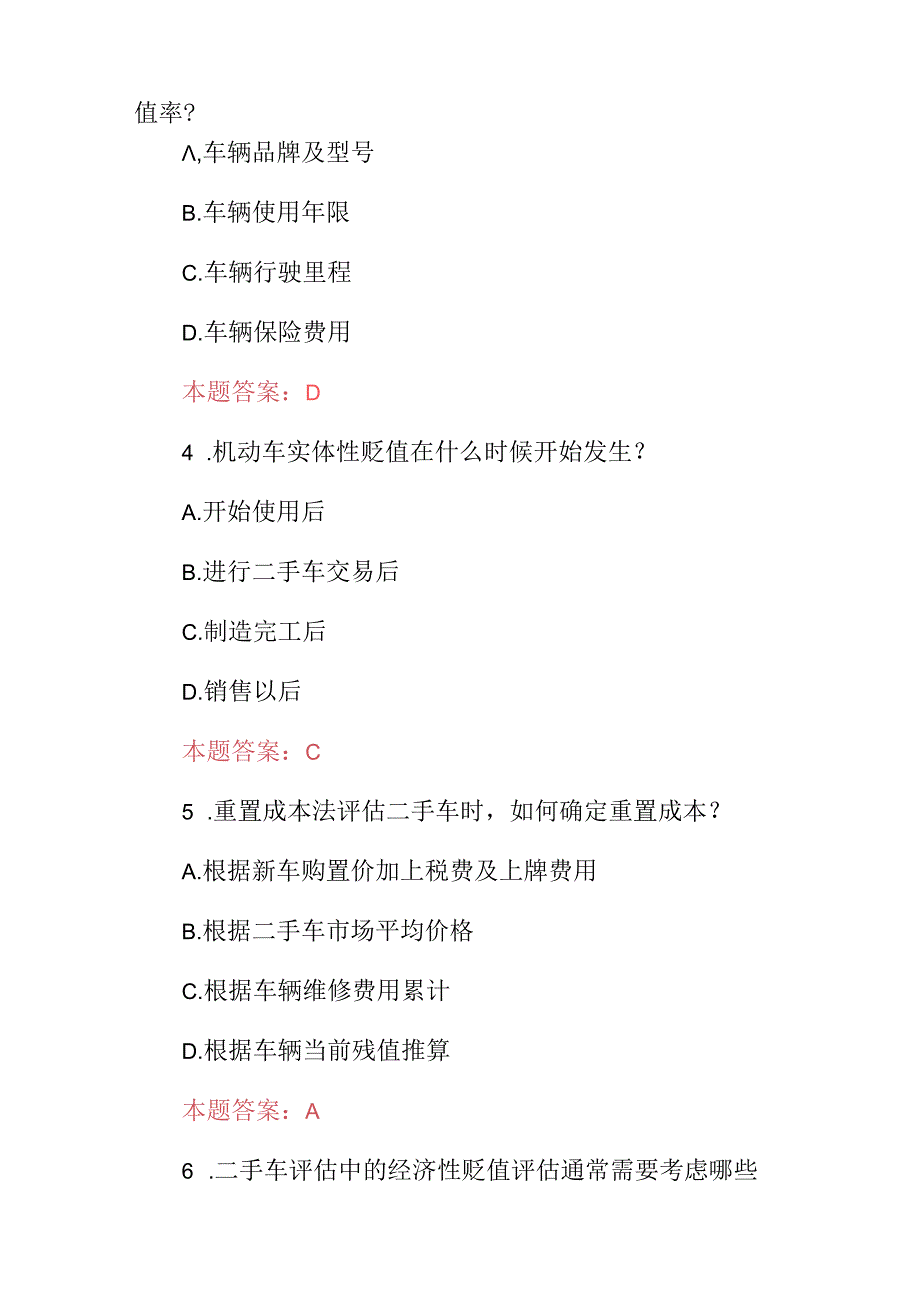 值率？

Λ,车辆品牌及型号

B.车辆使用年限

C.车辆行驶里程

D.车辆保险费用

本题答案：D

4 .机动车实体性贬值在什么时候开始发生？

A.开始使用后

B.进行二手车交易后

C.制造完工后

D.销售以后

本题答案：C

5 .重置成本法评估二手车时，如何确定重置成本？

A.根据新车购置价加上税费及上牌费用

B.根据二手车市场平均价格

C.根据车辆维修费用累计

D.根据车辆当前残值推算

本题答案：A

6 .二手车评估中的经济性贬值评估通常需要考虑哪些